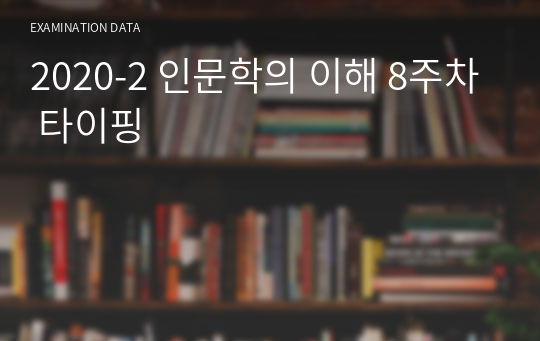 EXAMINATION DATA

2020-2 인문학의 이해 8주차 타이핑